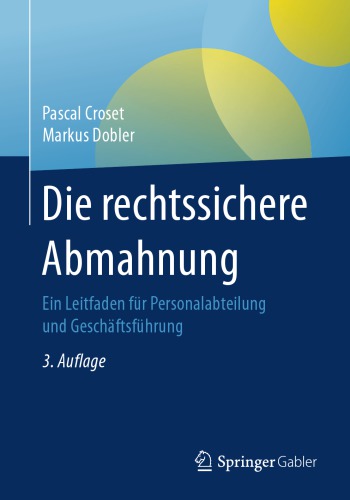 Pascal Croset
Markus Dobler

Die rechtssichere Abmahnung

Ein Leitfaden für Personalabteilung und Geschäftsführung

3. Auflage

Springer Gabler